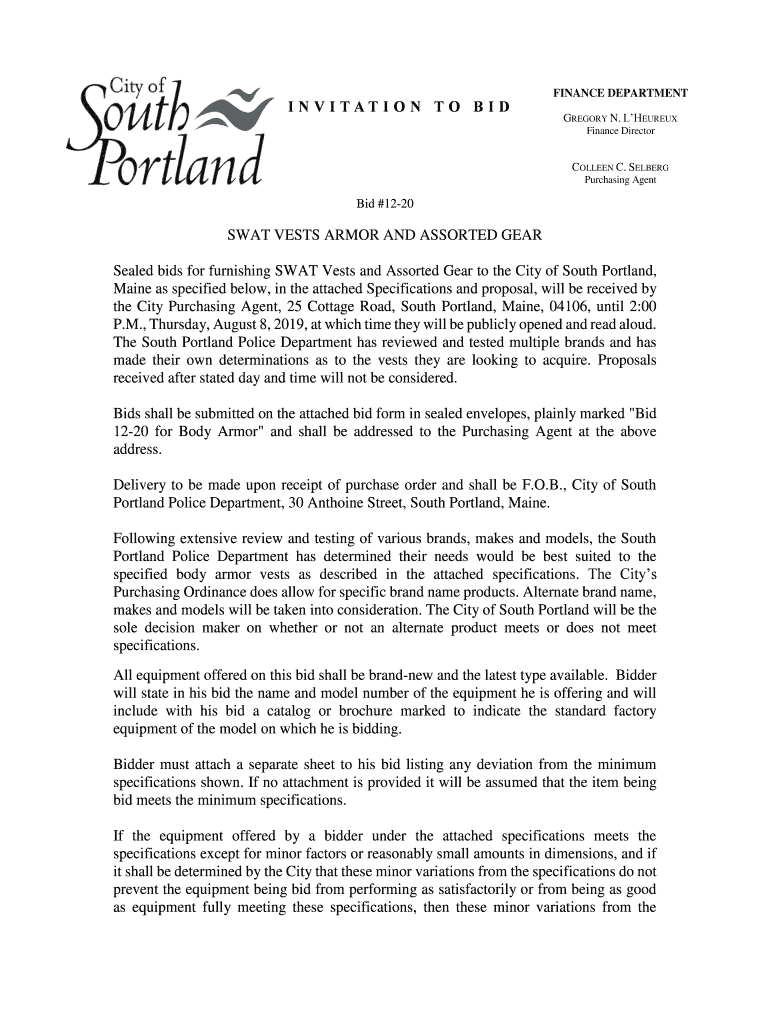 City of South Portland

INVITATION TO BID

FINANCE DEPARTMENT

GREGORY N. L'HEUREUX
Finance Director

COLLEEN C. SELBERG
Purchasing Agent

Bid #12-20

SWAT VESTS ARMOR AND ASSORTED GEAR

Sealed bids for furnishing SWAT Vests and Assorted Gear to the City of South Portland, Maine as specified below, in the attached Specifications and proposal, will be received by the City Purchasing Agent, 25 Cottage Road, South Portland, Maine, 04106, until 2:00 P.M., Thursday, August 8, 2019, at which time they will be publicly opened and read aloud. The South Portland Police Department has reviewed and tested multiple brands and has made their own determinations as to the vests they are looking to acquire. Proposals received after stated day and time will not be considered.

Bids shall be submitted on the attached bid form in sealed envelopes, plainly marked "Bid 12-20 for Body Armor" and shall be addressed to the Purchasing Agent at the above address.

Delivery to be made upon receipt of purchase order and shall be F.O.B., City of South Portland Police Department, 30 Anthoine Street, South Portland, Maine.

Following extensive review and testing of various brands, makes and models, the South Portland Police Department has determined their needs would be best suited to the specified body armor vests as described in the attached specifications. The City's Purchasing Ordinance does allow for specific brand name products. Alternate brand name, makes and models will be taken into consideration. The City of South Portland will be the sole decision maker on whether or not an alternate product meets or does not meet specifications.

All equipment offered on this bid shall be brand-new and the latest type available. Bidder will state in his bid the name and model number of the equipment he is offering and will include with his bid a catalog or brochure marked to indicate the standard factory equipment of the model on which he is bidding.

Bidder must attach a separate sheet to his bid listing any deviation from the minimum specifications shown. If no attachment is provided it will be assumed that the item being bid meets the minimum specifications.

If the equipment offered by a bidder under the attached specifications meets the specifications except for minor factors or reasonably small amounts in dimensions, and if it shall be determined by the City that these minor variations from the specifications do not prevent the equipment being bid from performing as satisfactorily or from being as good as equipment fully meeting these specifications, then these minor variations from the